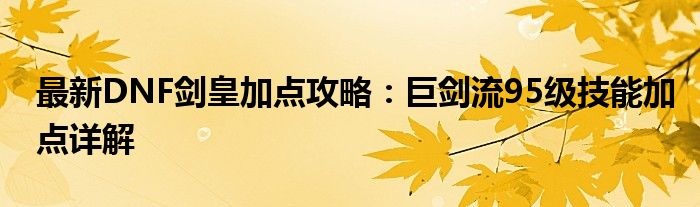 最新DNF剑皇加点攻略：巨剑流95级技能加点详解